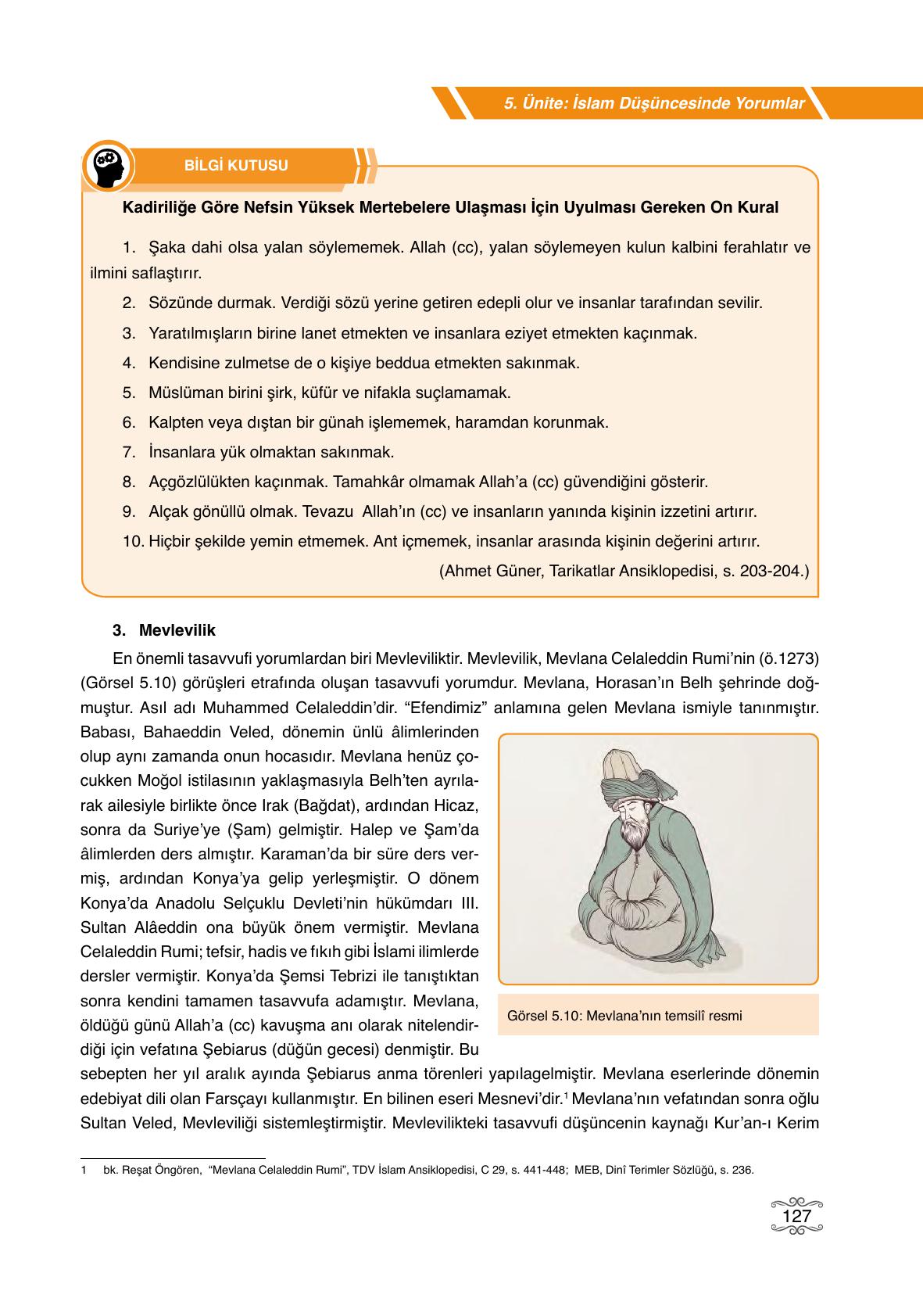 5. Ünite: İslam Düşüncesinde Yorumlar

BİLGİ KUTUSU

Kadiriliğe Göre Nefsin Yüksek Mertebelere Ulaşması İçin Uyulması Gereken On Kural

1. Şaka dahi olsa yalan söylememek. Allah (cc), yalan söylemeyen kulun kalbini ferahlatır ve ilmini saflaştırır.

2. Sözünde durmak. Verdiği sözü yerine getiren edepli olur ve insanlar tarafından sevilir.

3. Yaratılmışların birine lanet etmekten ve insanlara eziyet etmekten kaçınmak.

4. Kendisine zulmetse de o kişiye beddua etmekten sakınmak.

5. Müslüman birini şirk, küfür ve nifakla suçlamamak.

6. Kalpten veya dıştan bir günah işlememek, haramdan korunmak.

7. İnsanlara yük olmaktan sakınmak.

8. Açgözlülükten kaçınmak. Tamahkâr olmamak Allah'a (cc) güvendiğini gösterir.

9. Alçak gönüllü olmak. Tevazu Allah'ın (cc) ve insanların yanında kişinin izzetini artırır.

10. Hiçbir şekilde yemin etmemek. Ant içmemek, insanlar arasında kişinin değerini artırır.

(Ahmet Güner, Tarikatlar Ansiklopedisi, s. 203-204.)

3. Mevlevilik

En önemli tasavvufi yorumlardan biri Mevleviliktir. Mevlevilik, Mevlana Celaleddin Rumi'nin (ö.1273) (Görsel 5.10) görüşleri etrafında oluşan tasavvufi yorumdur. Mevlana, Horasan'ın Belh şehrinde doğmuştur. Asıl adı Muhammed Celaleddin'dir. "Efendimiz" anlamına gelen Mevlana ismiyle tanınmıştır. Babası, Bahaeddin Veled, dönemin ünlü âlimlerinden olup aynı zamanda onun hocasıdır. Mevlana henüz çocukken Moğol istilasının yaklaşmasıyla Belh'ten ayrılarak ailesiyle birlikte önce Irak (Bağdat), ardından Hicaz, sonra da Suriye'ye (Şam) gelmiştir. Halep ve Şam'da âlimlerden ders almıştır. Karaman'da bir süre ders vermiş, ardından Konya'ya gelip yerleşmiştir. O dönem Konya'da Anadolu Selçuklu Devleti'nin hükümdarı III. Sultan Alâeddin ona büyük önem vermiştir. Mevlana Celaleddin Rumi; tefsir, hadis ve fıkıh gibi İslami ilimlerde dersler vermiştir. Konya'da Şemsi Tebrizi ile tanıştıktan sonra kendini tamamen tasavvufa adamıştır. Mevlana, öldüğü günü Allah'a (cc) kavuşma anı olarak nitelendirdiği için vefatına Şebiarus (düğün gecesi) denmiştir. Bu sebepten her yıl aralık ayında Şebiarus anma törenleri yapılagelmiştir. Mevlana eserlerinde dönemin edebiyat dili olan Farsçayı kullanmıştır. En bilinen eseri Mesnevi'dir.$^1$ Mevlana'nın vefatından sonra oğlu Sultan Veled, Mevleviliği sistemleştirmiştir. Mevlevilikteki tasavvufi düşüncenin kaynağı Kur'an-ı Kerim

Görsel 5.10: Mevlana'nın temsilî resmi

1 bk. Reşat Öngören, "Mevlana Celaleddin Rumi", TDV İslam Ansiklopedisi, C 29, s. 441-448; MEB, Dinî Terimler Sözlüğü, s. 236.

127